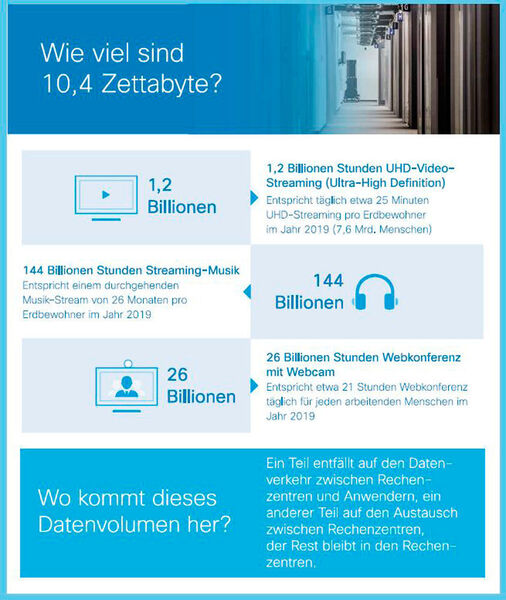 Wie viel sind 10,4 Zettabyte?

1,2 Billionen

1,2 Billionen Stunden UHD-Video-Streaming (Ultra-High Definition)
Entspricht täglich etwa 25 Minuten UHD-Streaming pro Erdbewohner im Jahr 2019 (7,6 Mrd. Menschen)

144 Billionen Stunden Streaming-Musik
Entspricht einem durchgehenden Musik-Stream von 26 Monaten pro Erdbewohner im Jahr 2019

144 Billionen

26 Billionen

26 Billionen Stunden Webkonferenz mit Webcam
Entspricht etwa 21 Stunden Webkonferenz täglich für jeden arbeitenden Menschen im Jahr 2019

Wo kommt dieses Datenvolumen her?

Ein Teil entfällt auf den Datenverkehr zwischen Rechenzentren und Anwendern, ein anderer Teil auf den Austausch zwischen Rechenzentren, der Rest bleibt in den Rechenzentren.